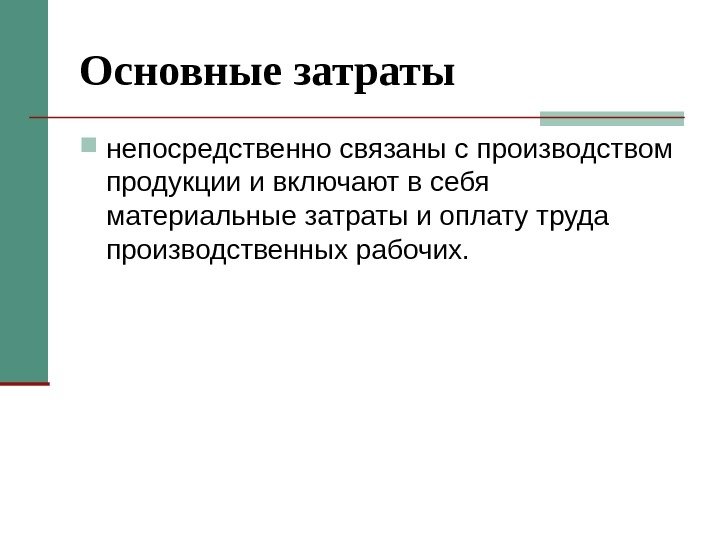 Основные затраты

непосредственно связаны с производством продукции и включают в себя материальные затраты и оплату труда производственных рабочих.